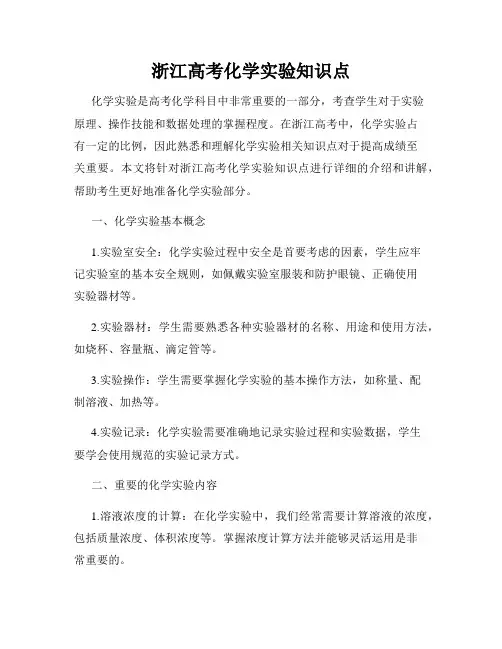 浙江高考化学实验知识点

化学实验是高考化学科目中非常重要的一部分，考查学生对于实验原理、操作技能和数据处理的掌握程度。在浙江高考中，化学实验占有一定的比例，因此熟悉和理解化学实验相关知识点对于提高成绩至关重要。本文将针对浙江高考化学实验知识点进行详细的介绍和讲解，帮助考生更好地准备化学实验部分。

一、化学实验基本概念

1.实验室安全：化学实验过程中安全是首要考虑的因素，学生应牢记实验室的基本安全规则，如佩戴实验室服装和防护眼镜、正确使用实验器材等。

2.实验器材：学生需要熟悉各种实验器材的名称、用途和使用方法，如烧杯、容量瓶、滴定管等。

3.实验操作：学生需要掌握化学实验的基本操作方法，如称量、配制溶液、加热等。

4.实验记录：化学实验需要准确地记录实验过程和实验数据，学生要学会使用规范的实验记录方式。

二、重要的化学实验内容

1.溶液浓度的计算：在化学实验中，我们经常需要计算溶液的浓度，包括质量浓度、体积浓度等。掌握浓度计算方法并能够灵活运用是非常重要的。